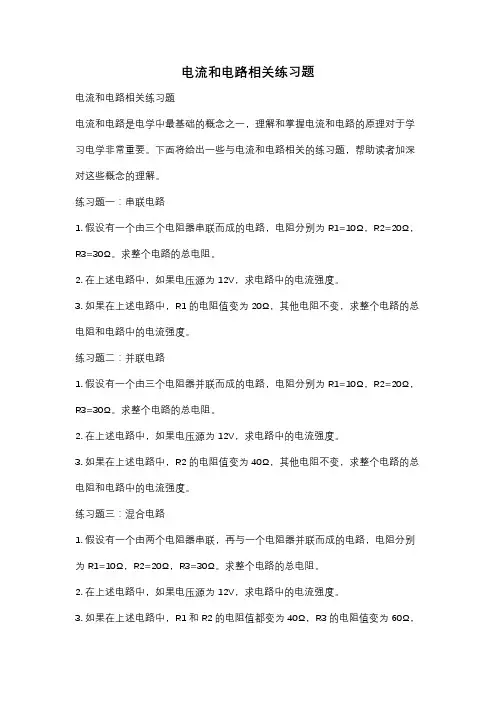 电流和电路相关练习题

电流和电路相关练习题

电流和电路是电学中最基础的概念之一，理解和掌握电流和电路的原理对于学习电学非常重要。下面将给出一些与电流和电路相关的练习题，帮助读者加深对这些概念的理解。

练习题一：串联电路

1. 假设有一个由三个电阻器串联而成的电路，电阻分别为 R1=10Ω，R2=20Ω，R3=30Ω。求整个电路的总电阻。

2. 在上述电路中，如果电压源为 12V，求电路中的电流强度。

3. 如果在上述电路中，R1 的电阻值变为 20Ω，其他电阻不变，求整个电路的总电阻和电路中的电流强度。

练习题二：并联电路

1. 假设有一个由三个电阻器并联而成的电路，电阻分别为 R1=10Ω，R2=20Ω，R3=30Ω。求整个电路的总电阻。

2. 在上述电路中，如果电压源为 12V，求电路中的电流强度。

3. 如果在上述电路中，R2 的电阻值变为 40Ω，其他电阻不变，求整个电路的总电阻和电路中的电流强度。

练习题三：混合电路

1. 假设有一个由两个电阻器串联，再与一个电阻器并联而成的电路，电阻分别为 R1=10Ω，R2=20Ω，R3=30Ω。求整个电路的总电阻。

2. 在上述电路中，如果电压源为 12V，求电路中的电流强度。

3. 如果在上述电路中，R1 和 R2 的电阻值都变为 40Ω，R3 的电阻值变为 60Ω，